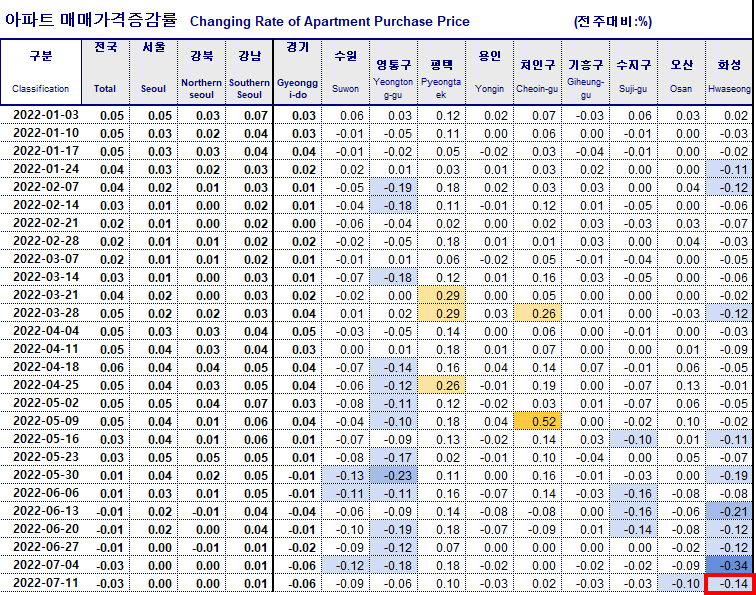 아파트 매매가격증감률 Changing Rate of Apartment Purchase Price (전주대비:%)

| 구분 Classification | 전국 Total | 서울 Seoul | 강북 Northern seoul | 강남 Southern Seoul | 경기 Gyeonggi-do | 수원 Suwon | 영통구 Yeongtong-gu | 평택 Pyeongtaek | 용인 Yongin | 처인구 Cheoin-gu | 기흥구 Giheung-gu | 수지구 Suji-gu | 오산 Osan | 화성 Hwaseong |
|---|---|---|---|---|---|---|---|---|---|---|---|---|---|---|
| 2022-01-03 | 0.05 | 0.05 | 0.03 | 0.07 | 0.03 | 0.06 | 0.03 | 0.12 | 0.02 | 0.07 | -0.03 | 0.06 | 0.03 | 0.02 |
| 2022-01-10 | 0.05 | 0.03 | 0.02 | 0.04 | 0.03 | -0.01 | -0.05 | 0.11 | 0.00 | 0.06 | 0.00 | -0.01 | 0.00 | -0.03 |
| 2022-01-17 | 0.05 | 0.03 | 0.03 | 0.04 | 0.04 | -0.01 | -0.02 | 0.05 | -0.02 | 0.03 | -0.04 | -0.01 | 0.00 | -0.02 |
| 2022-01-24 | 0.04 | 0.03 | 0.02 | 0.03 | 0.02 | 0.02 | 0.01 | 0.03 | 0.01 | 0.03 | 0.02 | 0.00 | 0.00 | -0.11 |
| 2022-02-07 | 0.04 | 0.02 | 0.01 | 0.03 | 0.01 | -0.05 | -0.19 | 0.18 | 0.02 | 0.03 | 0.03 | 0.00 | 0.04 | -0.12 |
| 2022-02-14 | 0.03 | 0.01 | 0.00 | 0.02 | 0.01 | -0.04 | -0.18 | 0.11 | -0.01 | 0.12 | 0.01 | -0.05 | 0.00 | -0.06 |
| 2022-02-21 | 0.02 | 0.01 | 0.00 | 0.02 | 0.00 | -0.06 | -0.04 | 0.02 | 0.00 | 0.02 | 0.03 | -0.03 | 0.03 | -0.07 |
| 2022-02-28 | 0.02 | 0.01 | 0.01 | 0.02 | 0.02 | -0.02 | -0.05 | 0.18 | 0.01 | 0.01 | 0.03 | 0.00 | 0.04 | -0.03 |
| 2022-03-07 | 0.02 | 0.01 | 0.01 | 0.02 | 0.01 | -0.01 | 0.01 | 0.06 | -0.02 | 0.05 | -0.01 | -0.04 | 0.00 | -0.05 |
| 2022-03-14 | 0.03 | 0.01 | 0.00 | 0.03 | 0.01 | -0.07 | -0.18 | 0.12 | 0.01 | 0.16 | 0.03 | -0.05 | 0.00 | -0.06 |
| 2022-03-21 | 0.04 | 0.02 | 0.00 | 0.03 | 0.02 | -0.02 | 0.00 | 0.29 | 0.00 | 0.05 | 0.00 | 0.00 | 0.00 | -0.02 |
| 2022-03-28 | 0.05 | 0.02 | 0.02 | 0.03 | 0.04 | 0.01 | 0.02 | 0.29 | 0.03 | 0.26 | 0.01 | 0.00 | -0.03 | -0.12 |
| 2022-04-04 | 0.05 | 0.03 | 0.03 | 0.04 | 0.05 | -0.03 | -0.05 | 0.14 | 0.00 | 0.06 | 0.00 | -0.01 | 0.00 | -0.03 |
| 2022-04-11 | 0.05 | 0.04 | 0.03 | 0.04 | 0.03 | 0.00 | 0.01 | 0.18 | 0.01 | 0.07 | 0.00 | 0.00 | 0.01 | -0.09 |
| 2022-04-18 | 0.06 | 0.04 | 0.04 | 0.05 | 0.04 | -0.07 | -0.14 | 0.16 | 0.04 | 0.14 | 0.07 | -0.01 | 0.06 | -0.05 |
| 2022-04-25 | 0.05 | 0.04 | 0.03 | 0.05 | 0.04 | -0.06 | -0.12 | 0.26 | -0.01 | 0.19 | 0.00 | -0.07 | 0.13 | -0.01 |
| 2022-05-02 | 0.05 | 0.05 | 0.04 | 0.07 | 0.03 | -0.08 | -0.11 | 0.12 | -0.02 | 0.03 | 0.01 | -0.07 | 0.06 | -0.05 |
| 2022-05-09 | 0.05 | 0.04 | 0.01 | 0.06 | 0.04 | -0.04 | -0.10 | 0.18 | 0.04 | 0.52 | 0.00 | -0.02 | 0.10 | -0.02 |
| 2022-05-16 | 0.03 | 0.04 | 0.01 | 0.06 | 0.01 | -0.07 | -0.09 | 0.13 | -0.02 | 0.14 | 0.03 | -0.10 | 0.01 | -0.11 |
| 2022-05-23 | 0.03 | 0.05 | 0.05 | 0.05 | 0.01 | -0.08 | -0.17 | 0.02 | -0.01 | 0.10 | -0.04 | 0.00 | 0.05 | -0.07 |
| 2022-05-30 | 0.01 | 0.04 | 0.02 | 0.05 | -0.01 | -0.13 | -0.23 | 0.11 | 0.00 | 0.16 | -0.01 | -0.03 | 0.00 | -0.19 |
| 2022-06-06 | 0.01 | 0.03 | 0.01 | 0.05 | -0.01 | -0.11 | -0.11 | 0.16 | -0.07 | 0.14 | -0.03 | -0.16 | -0.08 | -0.08 |
| 2022-06-13 | -0.01 | 0.02 | -0.01 | 0.04 | -0.04 | -0.06 | -0.09 | 0.14 | -0.08 | -0.08 | 0.00 | -0.16 | -0.06 | -0.21 |
| 2022-06-20 | -0.01 | 0.02 | 0.00 | 0.04 | -0.01 | -0.10 | -0.19 | 0.18 | -0.07 | -0.09 | 0.01 | -0.14 | -0.08 | -0.12 |
| 2022-06-27 | -0.01 | 0.00 | -0.01 | 0.01 | -0.02 | -0.09 | -0.12 | 0.07 | 0.00 | 0.00 | 0.00 | 0.00 | -0.02 | -0.12 |
| 2022-07-04 | -0.03 | 0.00 | 0.00 | 0.01 | -0.06 | -0.12 | -0.18 | 0.18 | -0.02 | 0.00 | -0.02 | -0.02 | -0.09 | -0.34 |
| 2022-07-11 | -0.03 | 0.00 | 0.00 | 0.01 | -0.06 | -0.09 | -0.06 | 0.10 | -0.03 | 0.02 | -0.03 | -0.03 | -0.10 | -0.14 |